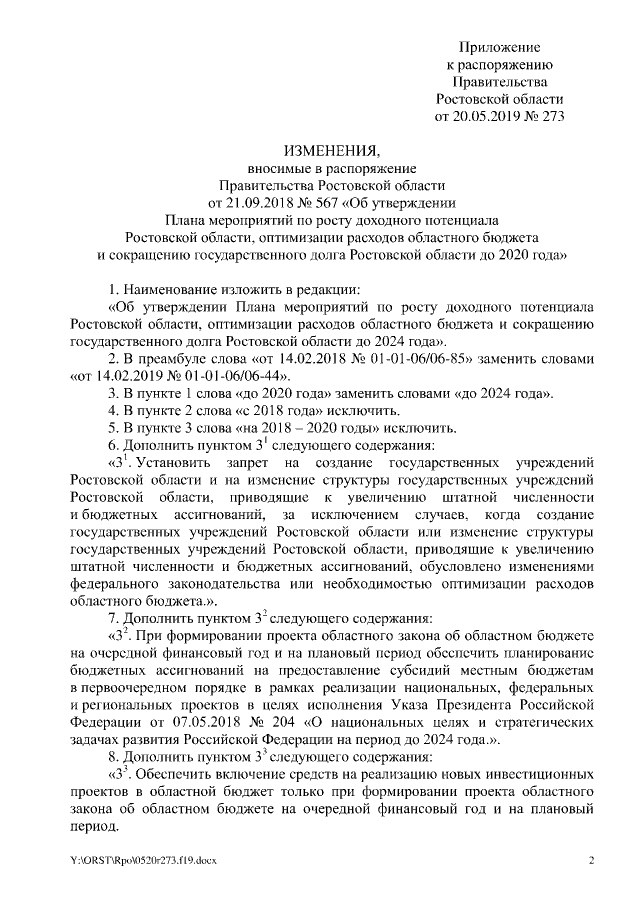 Приложение
к распоряжению
Правительства
Ростовской области
от 20.05.2019 № 273

ИЗМЕНЕНИЯ,
вносимые в распоряжение
Правительства Ростовской области
от 21.09.2018 № 567 «Об утверждении
Плана мероприятий по росту доходного потенциала
Ростовской области, оптимизации расходов областного бюджета
и сокращению государственного долга Ростовской области до 2020 года»

1. Наименование изложить в редакции:

«Об утверждении Плана мероприятий по росту доходного потенциала Ростовской области, оптимизации расходов областного бюджета и сокращению государственного долга Ростовской области до 2024 года».

2. В преамбуле слова «от 14.02.2018 № 01-01-06/06-85» заменить словами «от 14.02.2019 № 01-01-06/06-44».

3. В пункте 1 слова «до 2020 года» заменить словами «до 2024 года».

4. В пункте 2 слова «с 2018 года» исключить.

5. В пункте 3 слова «на 2018 – 2020 годы» исключить.

6. Дополнить пунктом $3^1$ следующего содержания:

«$3^1$. Установить запрет на создание государственных учреждений Ростовской области и на изменение структуры государственных учреждений Ростовской области, приводящие к увеличению штатной численности и бюджетных ассигнований, за исключением случаев, когда создание государственных учреждений Ростовской области или изменение структуры государственных учреждений Ростовской области, приводящие к увеличению штатной численности и бюджетных ассигнований, обусловлено изменениями федерального законодательства или необходимостью оптимизации расходов областного бюджета.».

7. Дополнить пунктом $3^2$ следующего содержания:

«$3^2$. При формировании проекта областного закона об областном бюджете на очередной финансовый год и на плановый период обеспечить планирование бюджетных ассигнований на предоставление субсидий местным бюджетам в первоочередном порядке в рамках реализации национальных, федеральных и региональных проектов в целях исполнения Указа Президента Российской Федерации от 07.05.2018 № 204 «О национальных целях и стратегических задачах развития Российской Федерации на период до 2024 года.».

8. Дополнить пунктом $3^3$ следующего содержания:

«$3^3$. Обеспечить включение средств на реализацию новых инвестиционных проектов в областной бюджет только при формировании проекта областного закона об областном бюджете на очередной финансовый год и на плановый период.

Y:\ORST\Rpo\0520r273.f19.docx 2